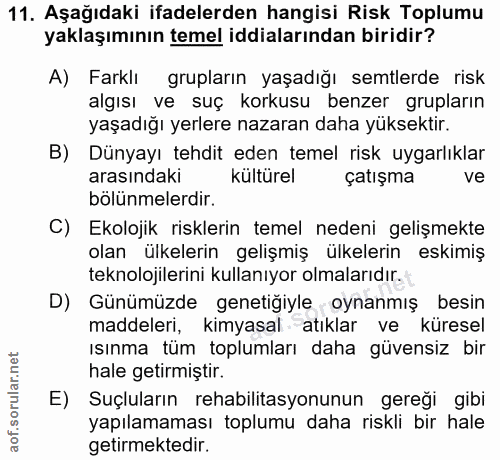 11. Aşağıdaki ifadelerden hangisi Risk Toplumu yaklaşımının temel iddialarından biridir?

A) Farklı grupların yaşadığı semtlerde risk algısı ve suç korkusu benzer grupların yaşadığı yerlere nazaran daha yüksektir.

B) Dünyayı tehdit eden temel risk uygarlıklar arasındaki kültürel çatışma ve bölünmelerdir.

C) Ekolojik risklerin temel nedeni gelişmekte olan ülkelerin gelişmiş ülkelerin eskimiş teknolojilerini kullanıyor olmalarıdır.

D) Günümüzde genetiğiyle oynanmış besin maddeleri, kimyasal atıklar ve küresel ısınma tüm toplumları daha güvensiz bir hale getirmiştir.

E) Suçluların rehabilitasyonunun gereği gibi yapılamaması toplumu daha riskli bir hale getirmektedir.

aof.sorular.net

aof.sorular.net